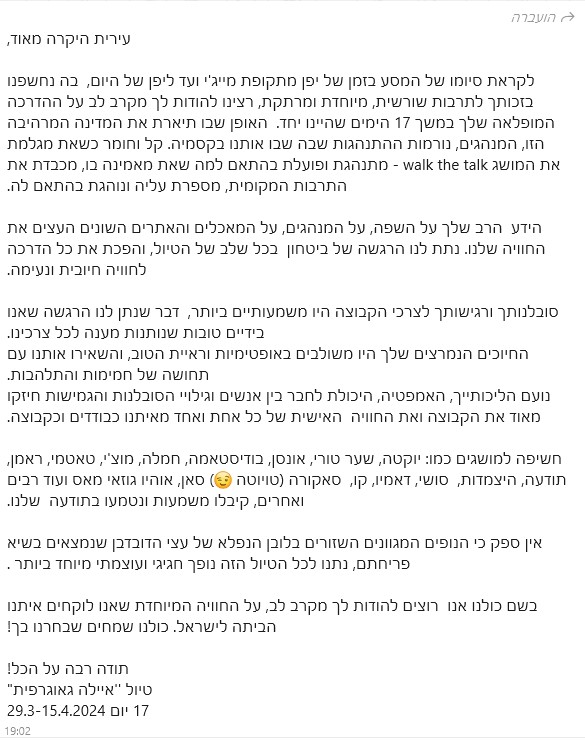 הועברה

עירית היקרה מאוד,

לקראת סיומו של המסע בזמן של יפן מתקופת מייג'י ועד ליפן של היום, בה נחשפנו בזכותך לתרבות שורשית, מיוחדת ומרתקת, רצינו להודות לך מקרב לב על ההדרכה המופלאה שלך במשך 17 הימים שהיינו יחד. האופן שבו תיארת את המדינה המרהיבה הזו, המנהגים, נורמות ההתנהגות שבה שבו אותנו בקסמיה. קל וחומר כשאת מגלמת את המושג walk the talk - מתנהגת ופועלת בהתאם למה שאת מאמינה בו, מכבדת את התרבות המקומית, מספרת עליה ונוהגת בהתאם לה.

הידע הרב שלך על השפה, על המנהגים, על המאכלים והאתרים השונים העצים את החוויה שלנו. נתת לנו הרגשה של ביטחון בכל שלב של הטיול, והפכת את כל הדרכה לחוויה חיובית ונעימה.

סובלנותך ורגישותך לצרכי הקבוצה היו משמעותיים ביותר, דבר שנתן לנו הרגשה שאנו בידיים טובות שנותנות מענה לכל צרכינו.
החיוכים הנמרצים שלך היו משולבים באופטימיות וראיית הטוב, והשאירו אותנו עם תחושה של חמימות והתלהבות.
נועם הליכותייך, האמפטיה, היכולת לחבר בין אנשים וגילויי הסובלנות והגמישות חיזקו מאוד את הקבוצה ואת החוויה האישית של כל אחת ואחד מאיתנו כבודדים וכקבוצה.

חשיפה למושגים כמו: יוקטה, שער טורי, אונסן, בודיסטאמה, חמלה, מוצ'י, טאטמי, ראמן, תודעה, היצמדות, סושי, דאמיו, קו, סאקורה (טויוטה 😉) סאן, אוהיו גוזאי מאס ועוד רבים ואחרים, קיבלו משמעות ונטמעו בתודעה שלנו.

אין ספק כי הנופים המגוונים השזורים בלובן הנפלא של עצי הדובדבן שנמצאים בשיא פריחתם, נתנו לכל הטיול הזה נופך חגיגי ועוצמתי מיוחד ביותר .

בשם כולנו אנו רוצים להודות לך מקרב לב, על החוויה המיוחדת שאנו לוקחים איתנו הביתה לישראל. כולנו שמחים שבחרנו בך!

תודה רבה על הכל!
טיול "איילה גאוגרפית"
17 יום 29.3-15.4.2024

19:02